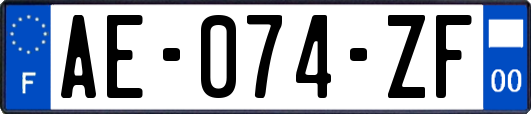 F

AE-074-ZF

00